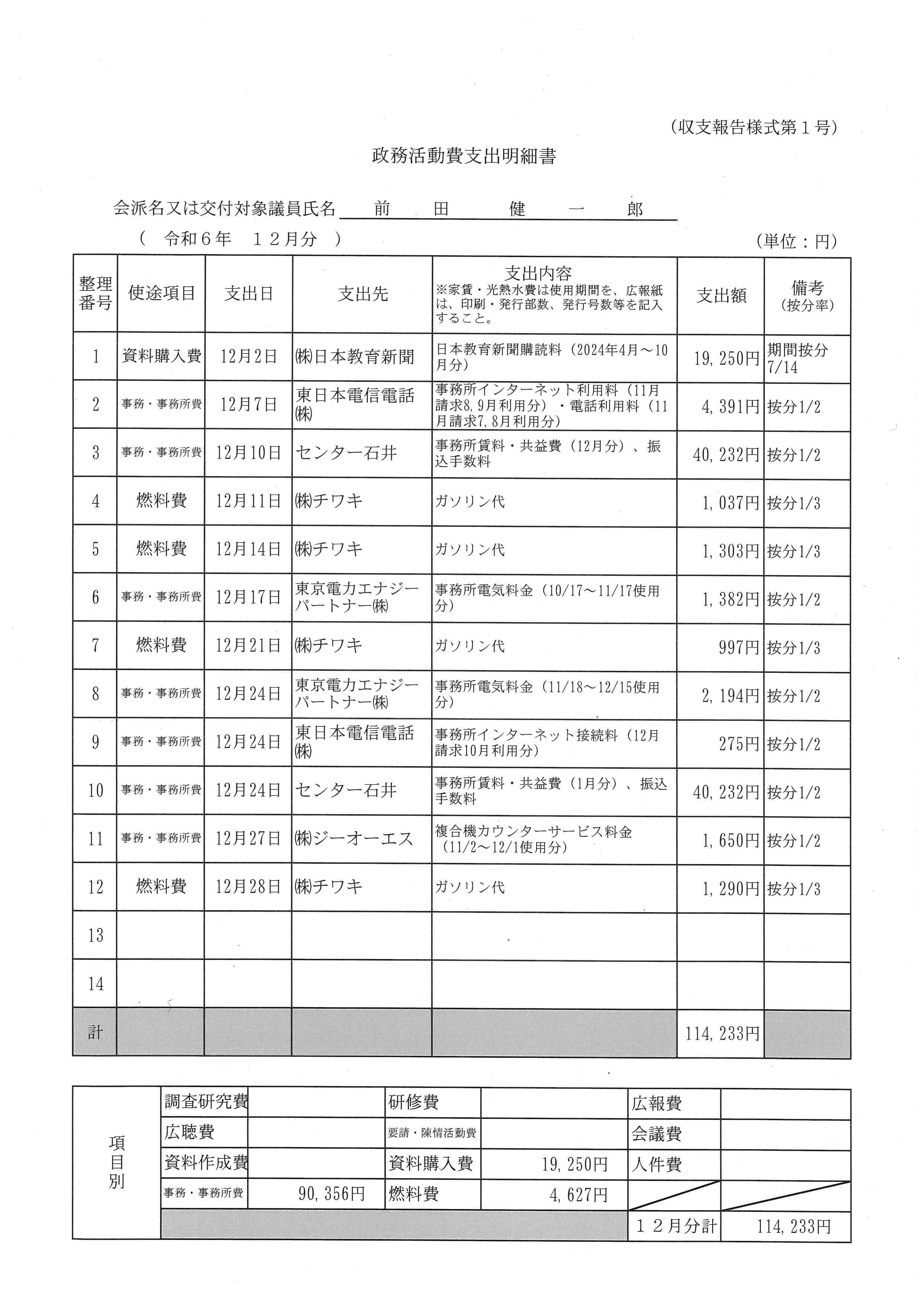 (収支報告様式第１号)

政務活動費支出明細書

会派名又は交付対象議員氏名　前　田　健　一　郎

（　令和６年　１２月分　）　　　　　　　　　　　　　　　　　　　　(単位：円)

| 整理番号 | 使途項目 | 支出日 | 支出先 | 支出内容 ※家賃・光熱水費は使用期間を、広報紙は、印刷・発行部数、発行号数等を記入すること。 | 支出額 | 備考 (按分率) |
|---|---|---|---|---|---|---|
| 1 | 資料購入費 | 12月2日 | ㈱日本教育新聞 | 日本教育新聞購読料（2024年4月～10月分） | 19,250円 | 期間按分 7/14 |
| 2 | 事務・事務所費 | 12月7日 | 東日本電信電話㈱ | 事務所インターネット利用料（11月請求8,9月利用分）・電話利用料（11月請求7,8月利用分） | 4,391円 | 按分1/2 |
| 3 | 事務・事務所費 | 12月10日 | センター石井 | 事務所賃料・共益費（12月分）、振込手数料 | 40,232円 | 按分1/2 |
| 4 | 燃料費 | 12月11日 | ㈱チワキ | ガソリン代 | 1,037円 | 按分1/3 |
| 5 | 燃料費 | 12月14日 | ㈱チワキ | ガソリン代 | 1,303円 | 按分1/3 |
| 6 | 事務・事務所費 | 12月17日 | 東京電力エナジーパートナー㈱ | 事務所電気料金（10/17～11/17使用分） | 1,382円 | 按分1/2 |
| 7 | 燃料費 | 12月21日 | ㈱チワキ | ガソリン代 | 997円 | 按分1/3 |
| 8 | 事務・事務所費 | 12月24日 | 東京電力エナジーパートナー㈱ | 事務所電気料金（11/18～12/15使用分） | 2,194円 | 按分1/2 |
| 9 | 事務・事務所費 | 12月24日 | 東日本電信電話㈱ | 事務所インターネット接続料（12月請求10月利用分） | 275円 | 按分1/2 |
| 10 | 事務・事務所費 | 12月24日 | センター石井 | 事務所賃料・共益費（1月分）、振込手数料 | 40,232円 | 按分1/2 |
| 11 | 事務・事務所費 | 12月27日 | ㈱ジーオーエス | 複合機カウンターサービス料金（11/2～12/1使用分） | 1,650円 | 按分1/2 |
| 12 | 燃料費 | 12月28日 | ㈱チワキ | ガソリン代 | 1,290円 | 按分1/3 |
| 13 | | | | | | |
| 14 | | | | | | |
| 計 | | | | | 114,233円 | |

| 項目別 | 調査研究費 | | 研修費 | | 広報費 | |
|---|---|---|---|---|---|---|
| | 広聴費 | | 要請・陳情活動費 | | 会議費 | |
| | 資料作成費 | | 資料購入費 | 19,250円 | 人件費 | |
| | 事務・事務所費 | 90,356円 | 燃料費 | 4,627円 | | |
| | | | | | １２月分計 | 114,233円 |